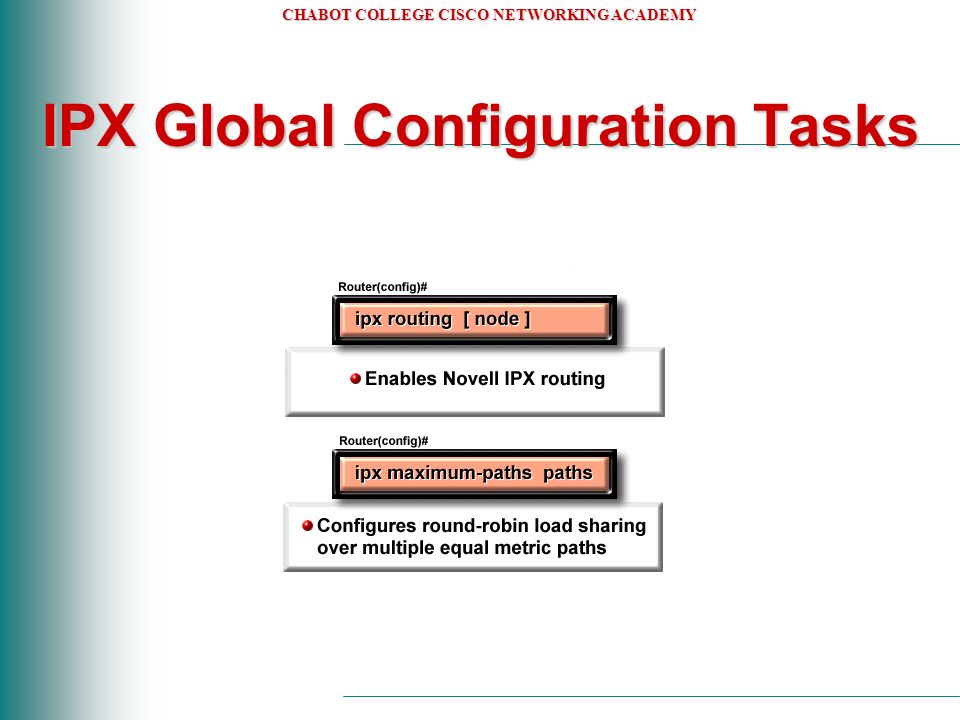 CHABOT COLLEGE CISCO NETWORKING ACADEMY

IPX Global Configuration Tasks

Router(config)#

ipx routing [ node ]

Enables Novell IPX routing

Router(config)#

ipx maximum-paths paths

Configures round-robin load sharing over multiple equal metric paths